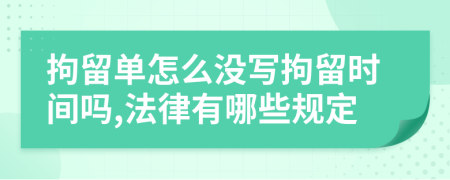 拘留单怎么没写拘留时间吗,法律有哪些规定